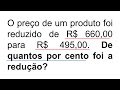 O preço de um produto foi reduzido de R$ 660,00 para R$ 495,00. De quantos por cento foi a redução?